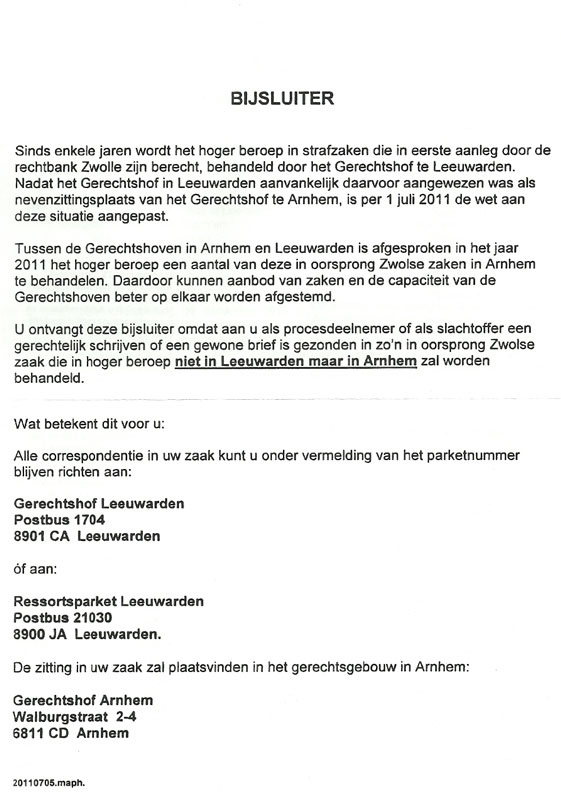 BIJSLUITER

Sinds enkele jaren wordt het hoger beroep in strafzaken die in eerste aanleg door de rechtbank Zwolle zijn berecht, behandeld door het Gerechtshof te Leeuwarden. Nadat het Gerechtshof in Leeuwarden aanvankelijk daarvoor aangewezen was als nevenzittingsplaats van het Gerechtshof te Arnhem, is per 1 juli 2011 de wet aan deze situatie aangepast.

Tussen de Gerechtshoven in Arnhem en Leeuwarden is afgesproken in het jaar 2011 het hoger beroep een aantal van deze in oorsprong Zwolse zaken in Arnhem te behandelen. Daardoor kunnen aanbod van zaken en de capaciteit van de Gerechtshoven beter op elkaar worden afgestemd.

U ontvangt deze bijsluiter omdat aan u als procesdeelnemer of als slachtoffer een gerechtelijk schrijven of een gewone brief is gezonden in zo'n in oorsprong Zwolse zaak die in hoger beroep niet in Leeuwarden maar in Arnhem zal worden behandeld.

Wat betekent dit voor u:

Alle correspondentie in uw zaak kunt u onder vermelding van het parketnummer blijven richten aan:

Gerechtshof Leeuwarden
Postbus 1704
8901 CA Leeuwarden

óf aan:

Ressortsparket Leeuwarden
Postbus 21030
8900 JA Leeuwarden.

De zitting in uw zaak zal plaatsvinden in het gerechtsgebouw in Arnhem:

Gerechtshof Arnhem
Walburgstraat 2-4
6811 CD Arnhem

20110705.maph.